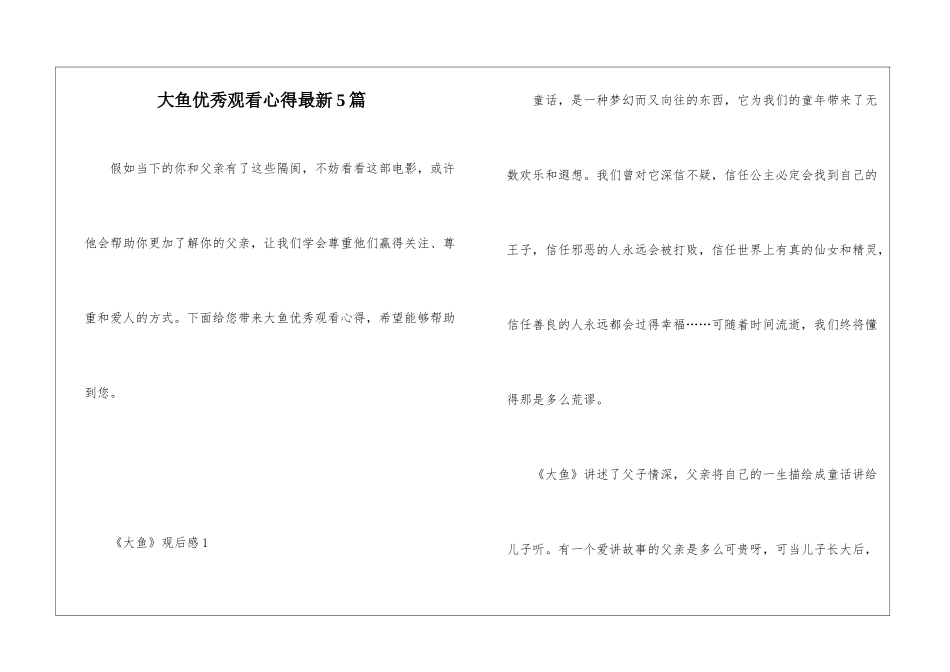 大鱼优秀观看心得最新5篇

假如当下的你和父亲有了这些隔阂，不妨看看这部电影，或许他会帮助你更加了解你的父亲，让我们学会尊重他们赢得关注、尊重和爱人的方式。下面给您带来大鱼优秀观看心得，希望能够帮助到您。

《大鱼》观后感1

童话，是一种梦幻而又向往的东西，它为我们的童年带来了无数欢乐和遐想。我们曾对它深信不疑，信任公主必定会找到自己的王子，信任邪恶的人永远会被打败，信任世界上有真的仙女和精灵，信任善良的人永远都会过得幸福……可随着时间流逝，我们终将懂得那是多么荒谬。

《大鱼》讲述了父子情深，父亲将自己的一生描绘成童话讲给儿子听。有一个爱讲故事的父亲是多么可贵呀，可当儿子长大后，